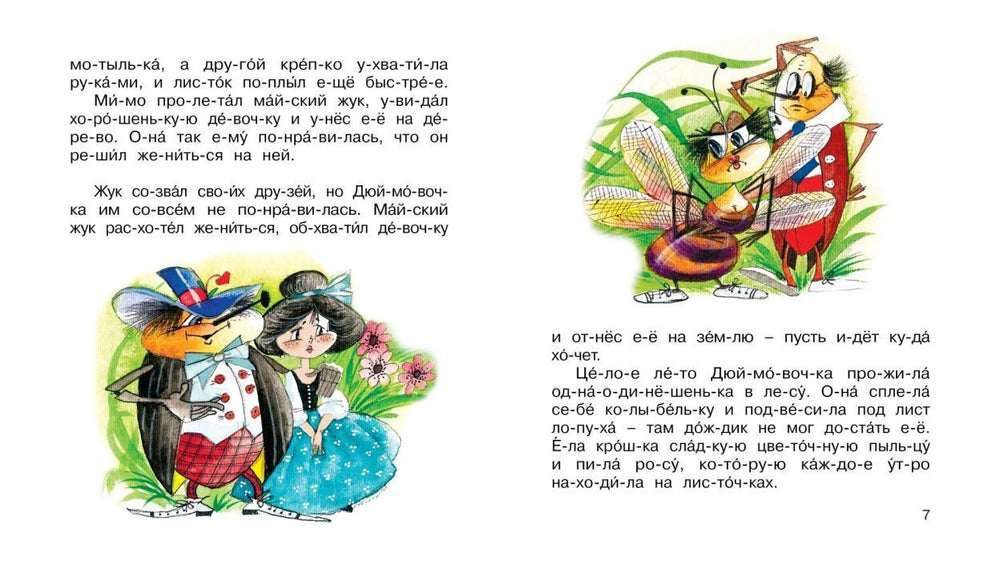 мо-тыль-ка́, а дру-го́й кре́п-ко у-хва-ти́-ла ру-ка́-ми, и лис-то́к по-плы́л е-щё быс-тре́-е.

Ми́-мо про-ле-та́л ма́й-ский жук, у-ви-да́л хо-ро́-шень-ку-ю де́-воч-ку и у-нёс е-ё на де́-ре-во. О-на́ так е-му́ по-нра́-ви-лась, что он ре-ши́л же-ни́ть-ся на ней.

Жук со-зва́л сво-и́х дру-зе́й, но Дюй-мо́-воч-ка им со-все́м не по-нра́-ви-лась. Ма́й-ский жук рас-хо-те́л же-ни́ть-ся, об-хва-ти́л де́-воч-ку

и от-нёс е-ё на зе́м-лю – пусть и-дёт ку-да́ хо́-чет.

Це́-ло-е ле́-то Дюй-мо́-воч-ка про-жи-ла́ од-на́-о-ди-нё-шень-ка в ле-су́. О-на́ спле-ла́ се-бе́ ко-лы-бе́ль-ку и под-ве́-си-ла под лист ло-пу-ха́ – там до́ж-дик не мог до-ста́ть е-ё. Е́-ла кро́ш-ка сла́д-ку-ю цве-то́ч-ну-ю пыль-цу́ и пи-ла́ ро-су́, ко-то́-ру-ю ка́ж-до-е у́т-ро на-хо-ди́-ла на лис-то́ч-ках.

7